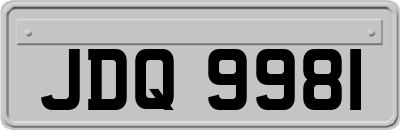 JDQ 9981